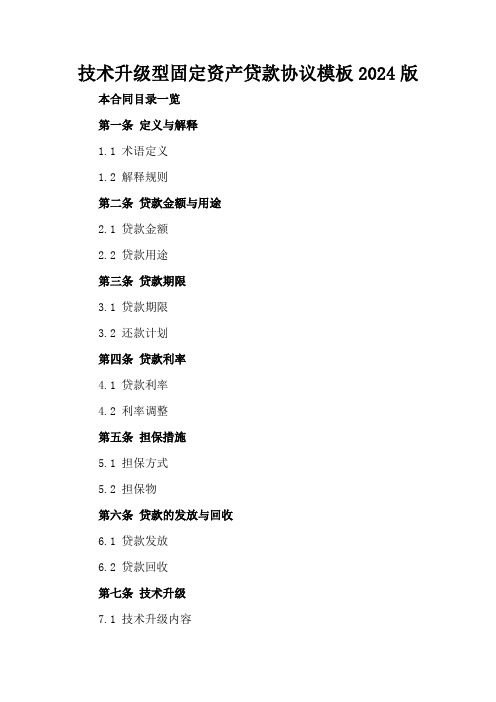 技术升级型固定资产贷款协议模板2024版

本合同目录一览

第一条 定义与解释

1.1 术语定义

1.2 解释规则

第二条 贷款金额与用途

2.1 贷款金额

2.2 贷款用途

第三条 贷款期限

3.1 贷款期限

3.2 还款计划

第四条 贷款利率

4.1 贷款利率

4.2 利率调整

第五条 担保措施

5.1 担保方式

5.2 担保物

第六条 贷款的发放与回收

6.1 贷款发放

6.2 贷款回收

第七条 技术升级

7.1 技术升级内容